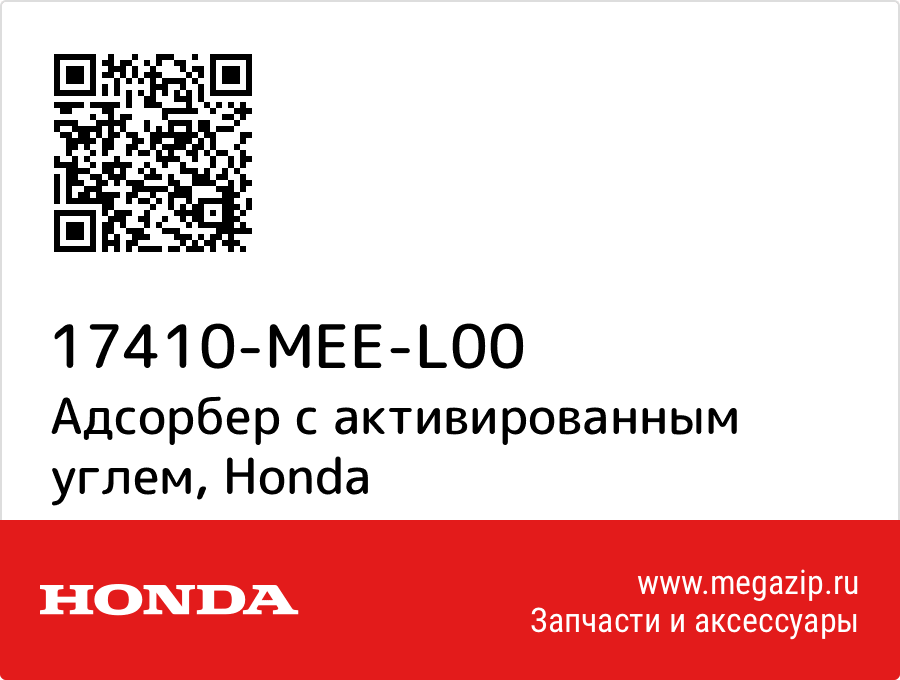 17410-MEE-L00
Адсорбер с активированным углем, Honda

HONDA

www.megazip.ru
Запчасти и аксессуары